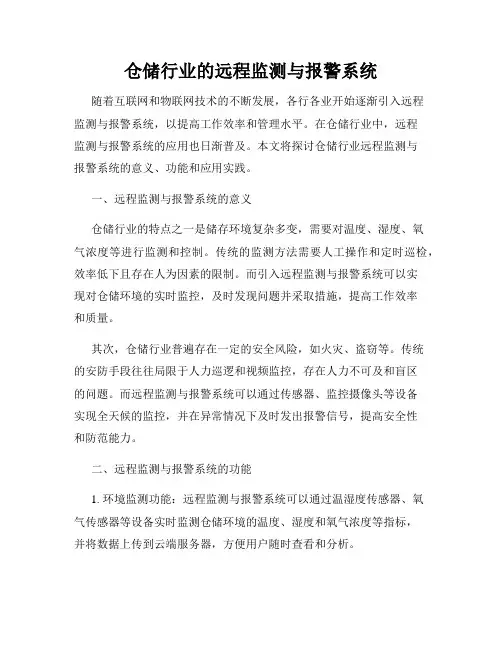 仓储行业的远程监测与报警系统

随着互联网和物联网技术的不断发展，各行各业开始逐渐引入远程监测与报警系统，以提高工作效率和管理水平。在仓储行业中，远程监测与报警系统的应用也日渐普及。本文将探讨仓储行业远程监测与报警系统的意义、功能和应用实践。

一、远程监测与报警系统的意义

仓储行业的特点之一是储存环境复杂多变，需要对温度、湿度、氧气浓度等进行监测和控制。传统的监测方法需要人工操作和定时巡检，效率低下且存在人为因素的限制。而引入远程监测与报警系统可以实现对仓储环境的实时监控，及时发现问题并采取措施，提高工作效率和质量。

其次，仓储行业普遍存在一定的安全风险，如火灾、盗窃等。传统的安防手段往往局限于人力巡逻和视频监控，存在人力不可及和盲区的问题。而远程监测与报警系统可以通过传感器、监控摄像头等设备实现全天候的监控，并在异常情况下及时发出报警信号，提高安全性和防范能力。

二、远程监测与报警系统的功能

1. 环境监测功能：远程监测与报警系统可以通过温湿度传感器、氧气传感器等设备实时监测仓储环境的温度、湿度和氧气浓度等指标，并将数据上传到云端服务器，方便用户随时查看和分析。